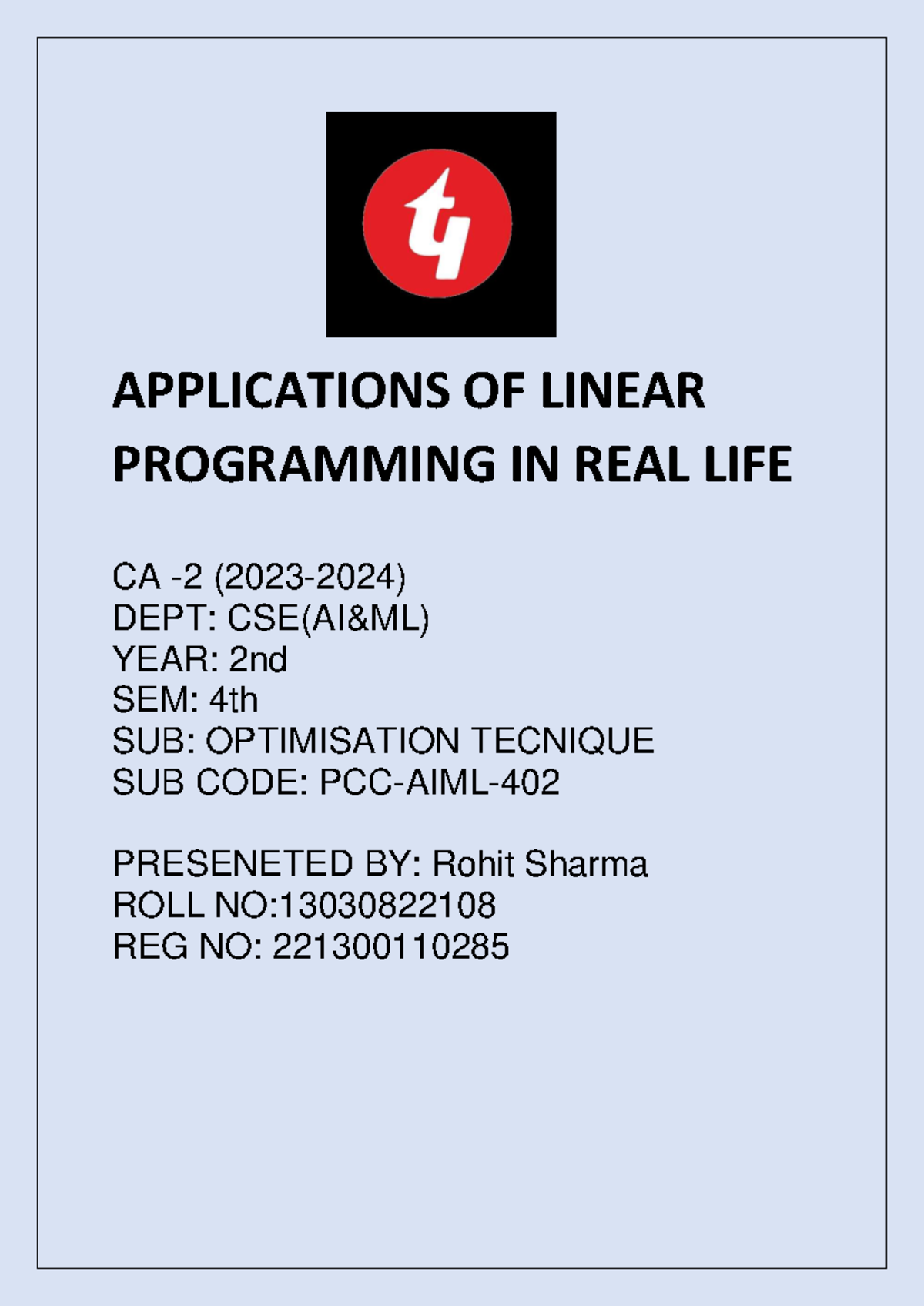 APPLICATIONS OF LINEAR PROGRAMMING IN REAL LIFE

CA -2 (2023-2024)
DEPT: CSE(AI&ML)
YEAR: 2nd
SEM: 4th
SUB: OPTIMISATION TECNIQUE
SUB CODE: PCC-AIML-402

PRESENETED BY: Rohit Sharma
ROLL NO:13030822108
REG NO: 221300110285